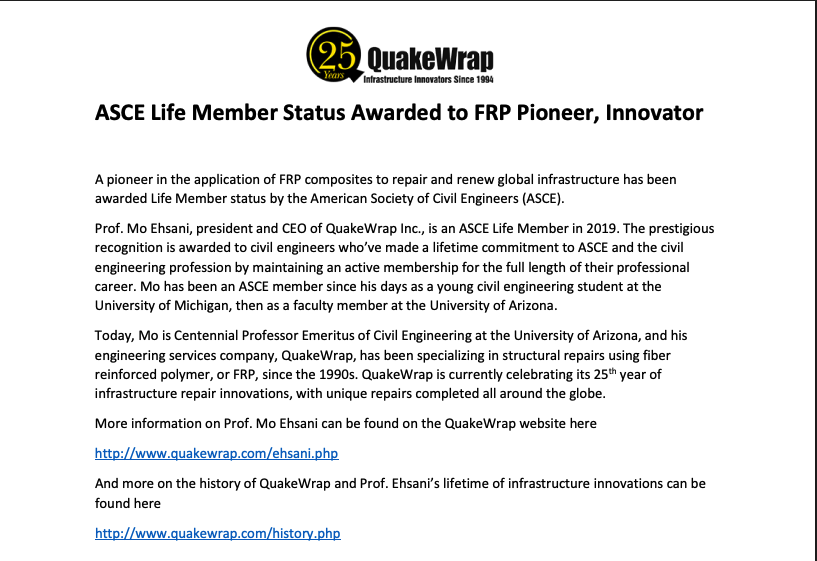 25 Years QuakeWrap
Infrastructure Innovators Since 1994

ASCE Life Member Status Awarded to FRP Pioneer, Innovator

A pioneer in the application of FRP composites to repair and renew global infrastructure has been awarded Life Member status by the American Society of Civil Engineers (ASCE).

Prof. Mo Ehsani, president and CEO of QuakeWrap Inc., is an ASCE Life Member in 2019. The prestigious recognition is awarded to civil engineers who've made a lifetime commitment to ASCE and the civil engineering profession by maintaining an active membership for the full length of their professional career. Mo has been an ASCE member since his days as a young civil engineering student at the University of Michigan, then as a faculty member at the University of Arizona.

Today, Mo is Centennial Professor Emeritus of Civil Engineering at the University of Arizona, and his engineering services company, QuakeWrap, has been specializing in structural repairs using fiber reinforced polymer, or FRP, since the 1990s. QuakeWrap is currently celebrating its 25$^{th}$ year of infrastructure repair innovations, with unique repairs completed all around the globe.

More information on Prof. Mo Ehsani can be found on the QuakeWrap website here

http://www.quakewrap.com/ehsani.php

And more on the history of QuakeWrap and Prof. Ehsani's lifetime of infrastructure innovations can be found here

http://www.quakewrap.com/history.php